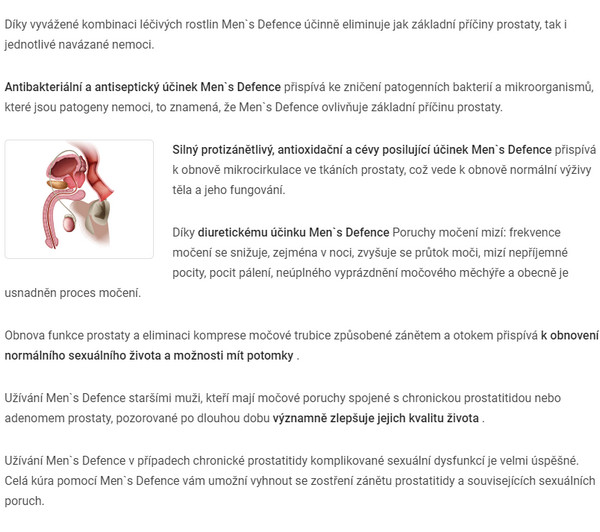 Díky vyvážené kombinaci léčivých rostlin Men`s Defence účinně eliminuje jak základní příčiny prostaty, tak i jednotlivé navázané nemoci.

Antibakteriální a antiseptický účinek Men`s Defence přispívá ke zničení patogenních bakterií a mikroorganismů, které jsou patogeny nemoci, to znamená, že Men`s Defence ovlivňuje základní příčinu prostaty.

Silný protizánětlivý, antioxidační a cévy posilující účinek Men`s Defence přispívá k obnově mikrocirkulace ve tkáních prostaty, což vede k obnově normální výživy těla a jeho fungování.

Díky diuretickému účinku Men`s Defence Poruchy močení mizí: frekvence močení se snižuje, zejména v noci, zvyšuje se průtok moči, mizí nepříjemné pocity, pocit pálení, neúplného vyprázdnění močového měchýře a obecně je usnadněn proces močení.

Obnova funkce prostaty a eliminaci komprese močové trubice způsobené zánětem a otokem přispívá k obnovení normálního sexuálního života a možnosti mít potomky .

Užívání Men`s Defence staršími muži, kteří mají močové poruchy spojené s chronickou prostatitidou nebo adenomem prostaty, pozorované po dlouhou dobu významně zlepšuje jejich kvalitu života .

Užívání Men`s Defence v případech chronické prostatitidy komplikované sexuální dysfunkcí je velmi úspěšné. Celá kúra pomocí Men`s Defence vám umožní vyhnout se zostření zánětu prostatitidy a souvisejících sexuálních poruch.